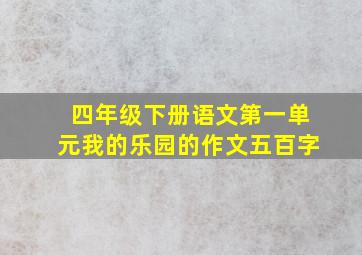 四年级下册语文第一单元我的乐园的作文五百字